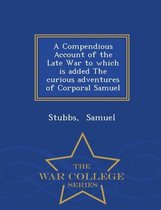 A Compendious Account of the Late War to which is added The curious adventures of Corporal Samuel

Stubbs, Samuel

THE
WAR COLLEGE
SERIES